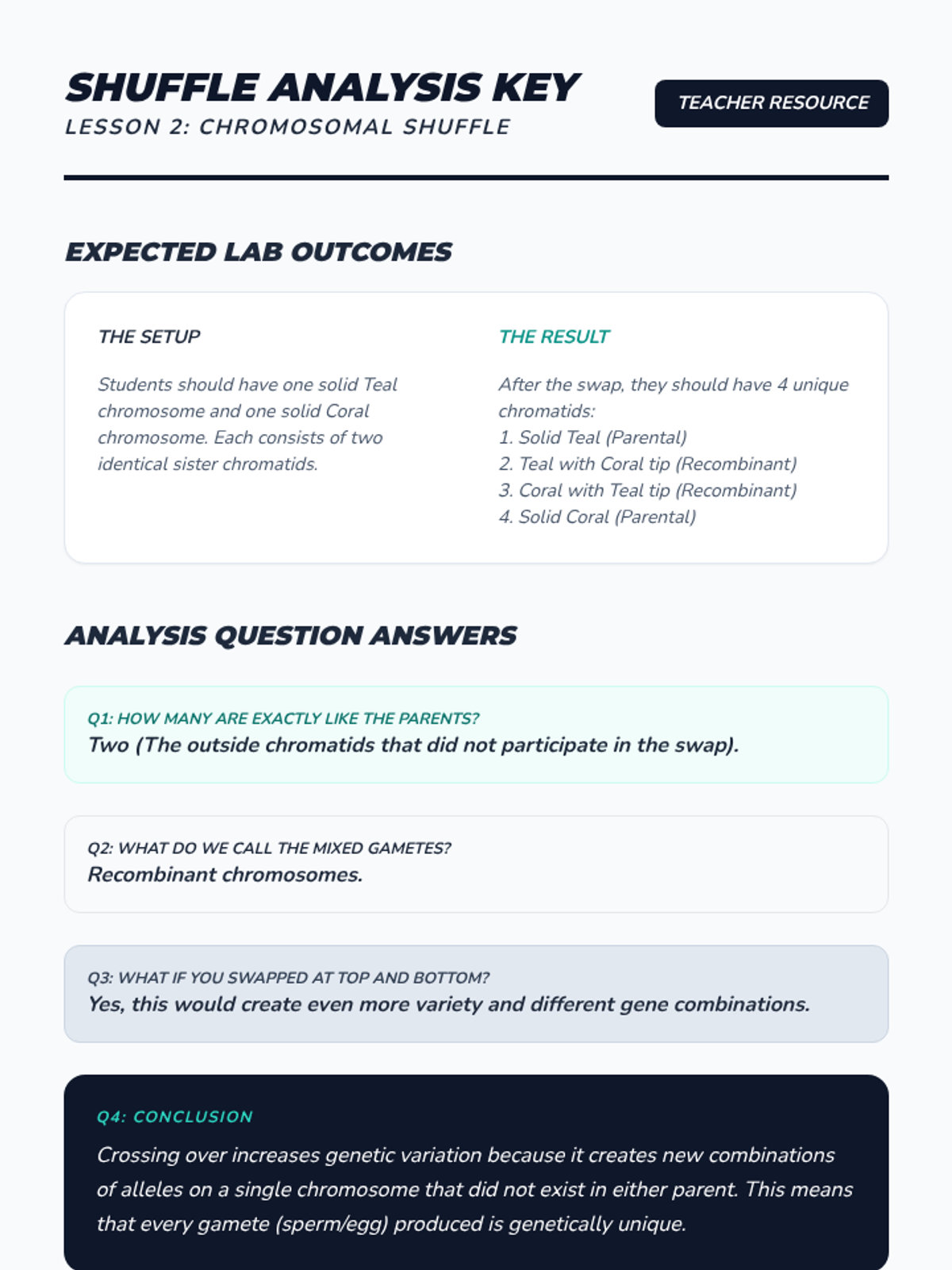 SHUFFLE ANALYSIS KEY
LESSON 2: CHROMOSOMAL SHUFFLE

TEACHER RESOURCE

EXPECTED LAB OUTCOMES

THE SETUP

Students should have one solid Teal chromosome and one solid Coral chromosome. Each consists of two identical sister chromatids.

THE RESULT

After the swap, they should have 4 unique chromatids:
1. Solid Teal (Parental)
2. Teal with Coral tip (Recombinant)
3. Coral with Teal tip (Recombinant)
4. Solid Coral (Parental)

ANALYSIS QUESTION ANSWERS

Q1: HOW MANY ARE EXACTLY LIKE THE PARENTS?
Two (The outside chromatids that did not participate in the swap).

Q2: WHAT DO WE CALL THE MIXED GAMETES?
Recombinant chromosomes.

Q3: WHAT IF YOU SWAPPED AT TOP AND BOTTOM?
Yes, this would create even more variety and different gene combinations.

Q4: CONCLUSION

Crossing over increases genetic variation because it creates new combinations of alleles on a single chromosome that did not exist in either parent. This means that every gamete (sperm/egg) produced is genetically unique.